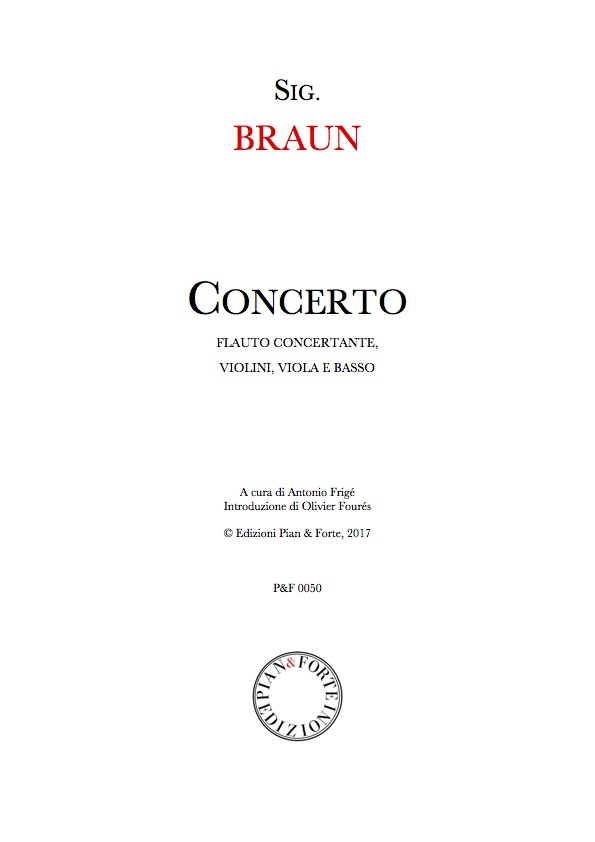 SIG.
BRAUN

CONCERTO
FLAUTO CONCERTANTE,
VIOLINI, VIOLA E BASSO

A cura di Antonio Frigé
Introduzione di Olivier Fourés

© Edizioni Pian & Forte, 2017

P&F 0050

PIAN & FORTE
EDIZIONI